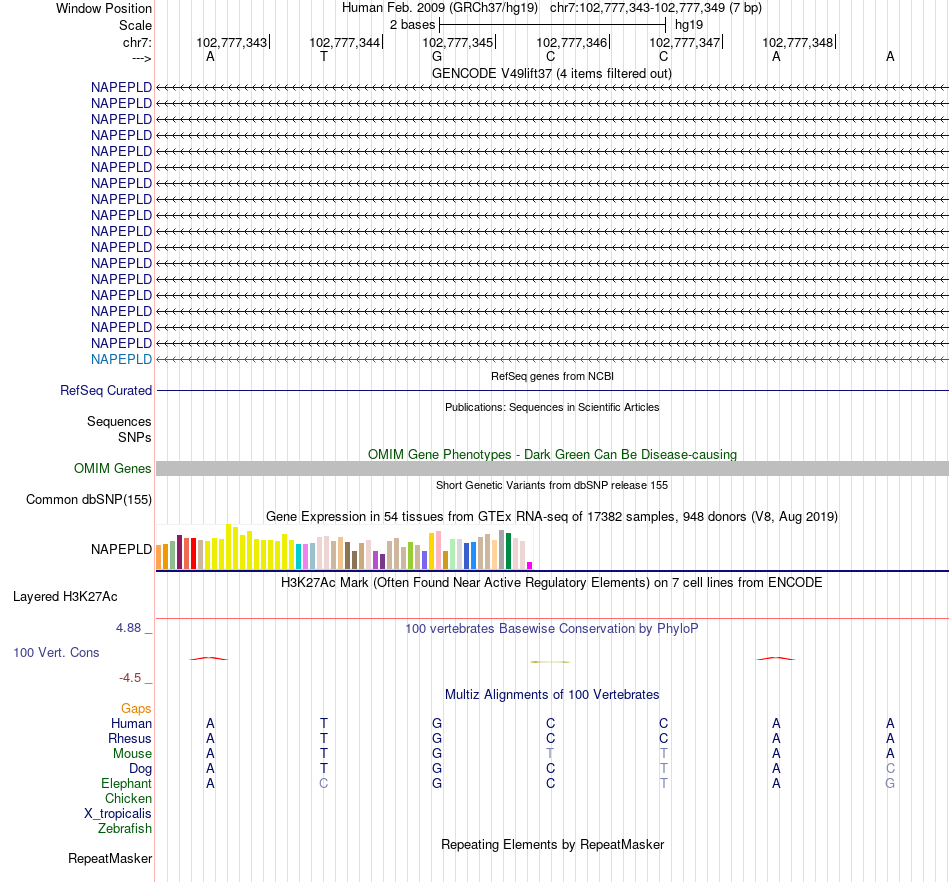 Window Position Human Feb. 2009 (GRCh37/hg19) chr7:102,777,343-102,777,349 (7 bp)
Scale 2 bases hg19
chr7: 102,777,343 102,777,344 102,777,345 102,777,346 102,777,347 102,777,348
---> A T G C C A A
GENCODE V49lift37 (4 items filtered out)
NAPEPLD
NAPEPLD
NAPEPLD
NAPEPLD
NAPEPLD
NAPEPLD
NAPEPLD
NAPEPLD
NAPEPLD
NAPEPLD
NAPEPLD
NAPEPLD
NAPEPLD
NAPEPLD
NAPEPLD
NAPEPLD
NAPEPLD
NAPEPLD
RefSeq genes from NCBI
RefSeq Curated
Publications: Sequences in Scientific Articles
Sequences
SNPs
OMIM Gene Phenotypes - Dark Green Can Be Disease-causing
OMIM Genes
Short Genetic Variants from dbSNP release 155
Common dbSNP(155)
Gene Expression in 54 tissues from GTEx RNA-seq of 17382 samples, 948 donors (V8, Aug 2019)
NAPEPLD
H3K27Ac Mark (Often Found Near Active Regulatory Elements) on 7 cell lines from ENCODE
Layered H3K27Ac
4.88 _
100 vertebrates Basewise Conservation by PhyloP
100 Vert. Cons
-4.5 _
Multiz Alignments of 100 Vertebrates
Gaps
Human A T G C C A A
Rhesus A T G C C A A
Mouse A T G T T A A
Dog A T G C T A C
Elephant A C G C T A G
Chicken
X_tropicalis
Zebrafish
Repeating Elements by RepeatMasker
RepeatMasker